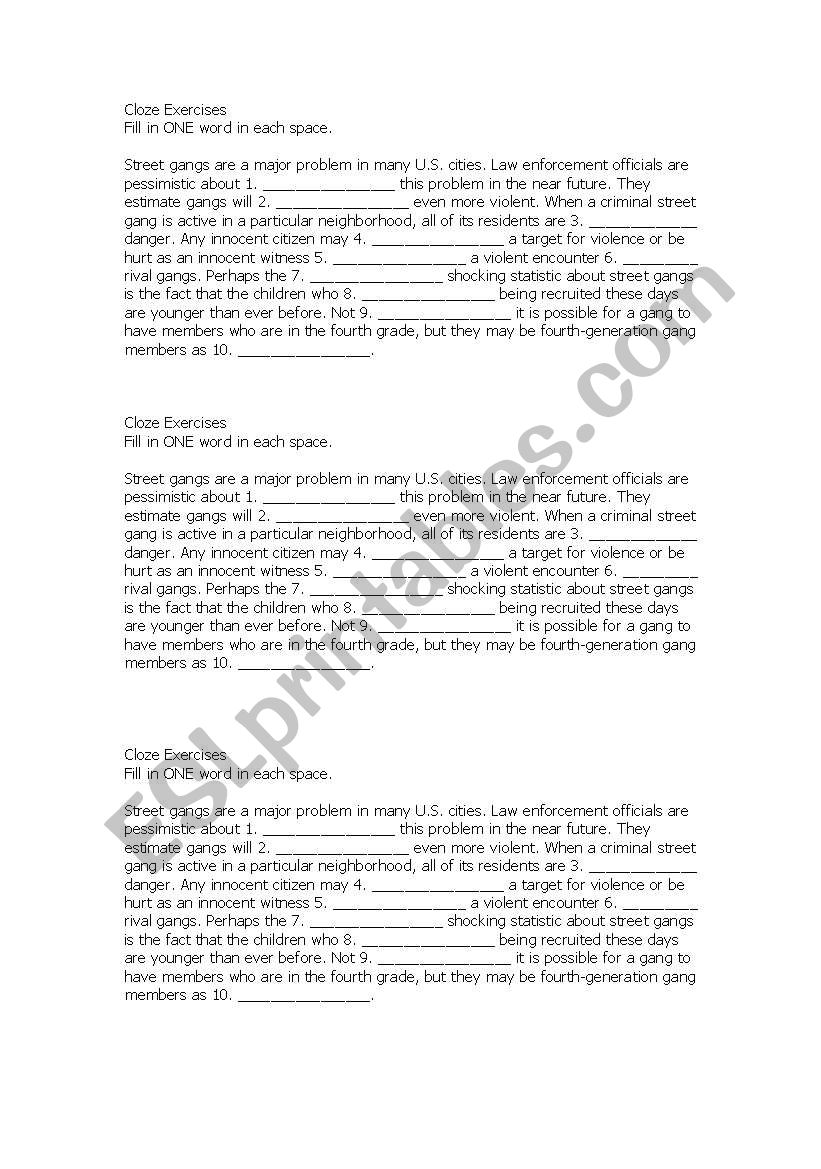 Cloze Exercises
Fill in ONE word in each space.

Street gangs are a major problem in many U.S. cities. Law enforcement officials are pessimistic about 1. _______________ this problem in the near future. They estimate gangs will 2. _______________ even more violent. When a criminal street gang is active in a particular neighborhood, all of its residents are 3. ____________ danger. Any innocent citizen may 4. _______________ a target for violence or be hurt as an innocent witness 5. _______________ a violent encounter 6. _________ rival gangs. Perhaps the 7. _______________ shocking statistic about street gangs is the fact that the children who 8. _______________ being recruited these days are younger than ever before. Not 9. _______________ it is possible for a gang to have members who are in the fourth grade, but they may be fourth-generation gang members as 10. _______________.

Cloze Exercises
Fill in ONE word in each space.

Street gangs are a major problem in many U.S. cities. Law enforcement officials are pessimistic about 1. _______________ this problem in the near future. They estimate gangs will 2. _______________ even more violent. When a criminal street gang is active in a particular neighborhood, all of its residents are 3. ____________ danger. Any innocent citizen may 4. _______________ a target for violence or be hurt as an innocent witness 5. _______________ a violent encounter 6. _________ rival gangs. Perhaps the 7. _______________ shocking statistic about street gangs is the fact that the children who 8. _______________ being recruited these days are younger than ever before. Not 9. _______________ it is possible for a gang to have members who are in the fourth grade, but they may be fourth-generation gang members as 10. _______________.

Cloze Exercises
Fill in ONE word in each space.

Street gangs are a major problem in many U.S. cities. Law enforcement officials are pessimistic about 1. _______________ this problem in the near future. They estimate gangs will 2. _______________ even more violent. When a criminal street gang is active in a particular neighborhood, all of its residents are 3. ____________ danger. Any innocent citizen may 4. _______________ a target for violence or be hurt as an innocent witness 5. _______________ a violent encounter 6. _________ rival gangs. Perhaps the 7. _______________ shocking statistic about street gangs is the fact that the children who 8. _______________ being recruited these days are younger than ever before. Not 9. _______________ it is possible for a gang to have members who are in the fourth grade, but they may be fourth-generation gang members as 10. _______________.

ESLprintables.com